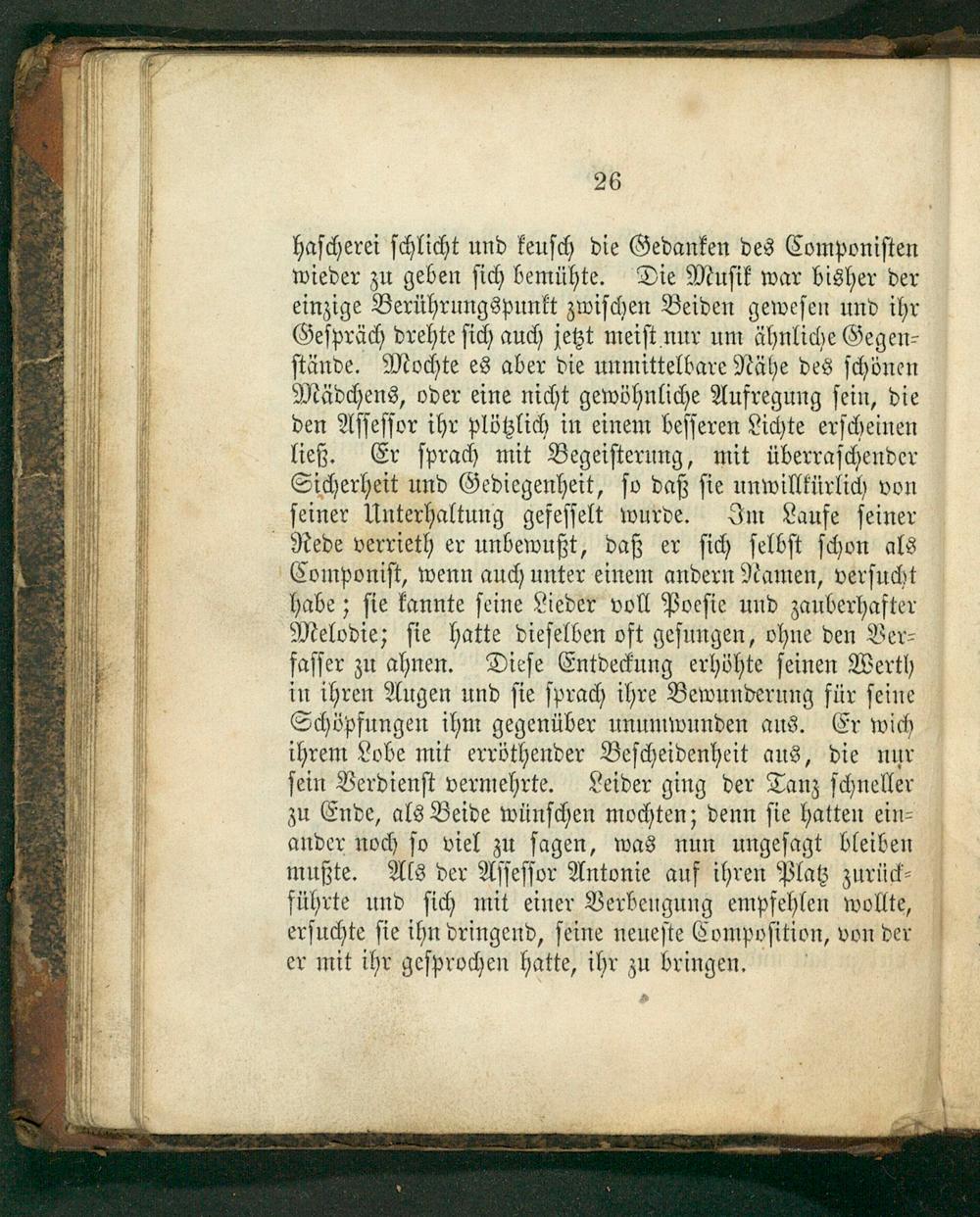 26

hascherei schlicht und keusch die Gedanken des Componisten wieder zu geben sich bemühte. Die Musik war bisher der einzige Berührungspunkt zwischen Beiden gewesen und ihr Gespräch drehte sich auch jetzt meist nur um ähnliche Gegenstände. Mochte es aber die unmittelbare Nähe des schönen Mädchens, oder eine nicht gewöhnliche Aufregung sein, die den Assessor ihr plötzlich in einem besseren Lichte erscheinen ließ. Er sprach mit Begeisterung, mit überraschender Sicherheit und Gediegenheit, so daß sie unwillkürlich von seiner Unterhaltung gefesselt wurde. Im Laufe seiner Rede verrieth er unbewußt, daß er sich selbst schon als Componist, wenn auch unter einem andern Namen, versucht habe; sie kannte seine Lieder voll Poesie und zauberhafter Melodie; sie hatte dieselben oft gesungen, ohne den Verfasser zu ahnen. Diese Entdeckung erhöhte seinen Werth in ihren Augen und sie sprach ihre Bewunderung für seine Schöpfungen ihm gegenüber unumwunden aus. Er wich ihrem Lobe mit erröthender Bescheidenheit aus, die nur sein Verdienst vermehrte. Leider ging der Tanz schneller zu Ende, als Beide wünschen mochten; denn sie hatten einander noch so viel zu sagen, was nun ungesagt bleiben mußte. Als der Assessor Antonie auf ihren Platz zurückführte und sich mit einer Verbeugung empfehlen wollte, ersuchte sie ihn dringend, seine neueste Composition, von der er mit ihr gesprochen hatte, ihr zu bringen.